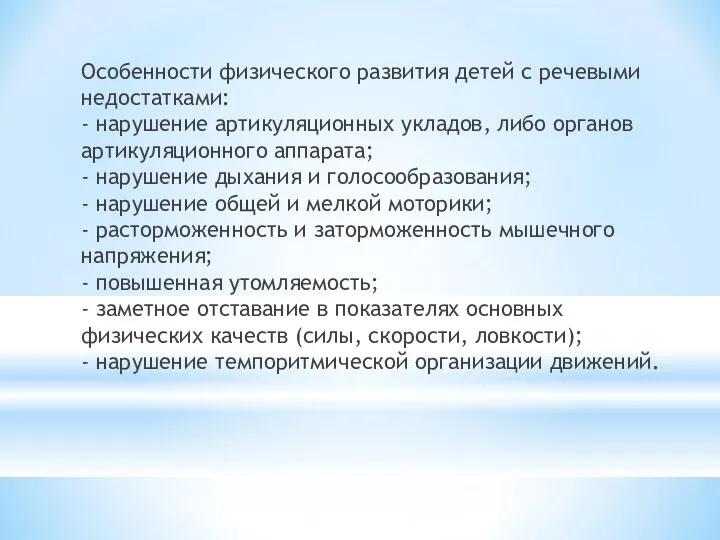 Особенности физического развития детей с речевыми недостатками:
- нарушение артикуляционных укладов, либо органов артикуляционного аппарата;
- нарушение дыхания и голосообразования;
- нарушение общей и мелкой моторики;
- расторможенность и заторможенность мышечного напряжения;
- повышенная утомляемость;
- заметное отставание в показателях основных физических качеств (силы, скорости, ловкости);
- нарушение темпоритмической организации движений.